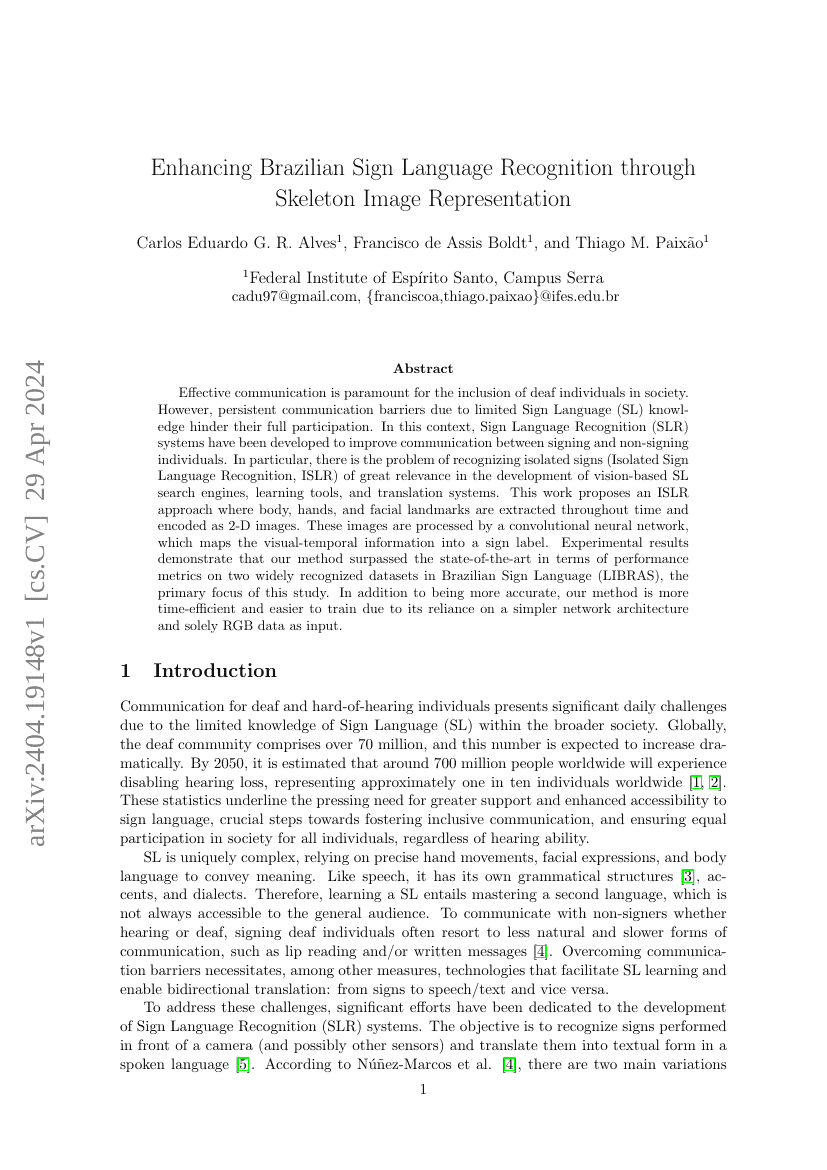 arXiv:2404.19148v1 [cs.CV] 29 Apr 2024

Enhancing Brazilian Sign Language Recognition through Skeleton Image Representation

Carlos Eduardo G. R. Alves$^1$, Francisco de Assis Boldt$^1$, and Thiago M. Paixão$^1$

$^1$Federal Institute of Espírito Santo, Campus Serra
cadu97@gmail.com, {franciscoa,thiago.paixao}@ifes.edu.br

Abstract

Effective communication is paramount for the inclusion of deaf individuals in society. However, persistent communication barriers due to limited Sign Language (SL) knowledge hinder their full participation. In this context, Sign Language Recognition (SLR) systems have been developed to improve communication between signing and non-signing individuals. In particular, there is the problem of recognizing isolated signs (Isolated Sign Language Recognition, ISLR) of great relevance in the development of vision-based SL search engines, learning tools, and translation systems. This work proposes an ISLR approach where body, hands, and facial landmarks are extracted throughout time and encoded as 2-D images. These images are processed by a convolutional neural network, which maps the visual-temporal information into a sign label. Experimental results demonstrate that our method surpassed the state-of-the-art in terms of performance metrics on two widely recognized datasets in Brazilian Sign Language (LIBRAS), the primary focus of this study. In addition to being more accurate, our method is more time-efficient and easier to train due to its reliance on a simpler network architecture and solely RGB data as input.

1 Introduction

Communication for deaf and hard-of-hearing individuals presents significant daily challenges due to the limited knowledge of Sign Language (SL) within the broader society. Globally, the deaf community comprises over 70 million, and this number is expected to increase dramatically. By 2050, it is estimated that around 700 million people worldwide will experience disabling hearing loss, representing approximately one in ten individuals worldwide [1, 2]. These statistics underline the pressing need for greater support and enhanced accessibility to sign language, crucial steps towards fostering inclusive communication, and ensuring equal participation in society for all individuals, regardless of hearing ability.

SL is uniquely complex, relying on precise hand movements, facial expressions, and body language to convey meaning. Like speech, it has its own grammatical structures [3], accents, and dialects. Therefore, learning a SL entails mastering a second language, which is not always accessible to the general audience. To communicate with non-signers whether hearing or deaf, signing deaf individuals often resort to less natural and slower forms of communication, such as lip reading and/or written messages [4]. Overcoming communication barriers necessitates, among other measures, technologies that facilitate SL learning and enable bidirectional translation: from signs to speech/text and vice versa.

To address these challenges, significant efforts have been dedicated to the development of Sign Language Recognition (SLR) systems. The objective is to recognize signs performed in front of a camera (and possibly other sensors) and translate them into textual form in a spoken language [5]. According to Núñez-Marcos et al. [4], there are two main variations

1